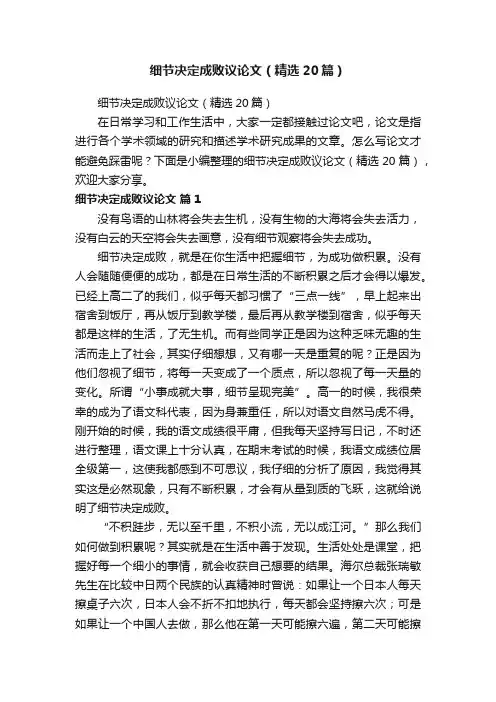 细节决定成败议论文（精选20篇）

细节决定成败议论文（精选20篇）

在日常学习和工作生活中，大家一定都接触过论文吧，论文是指进行各个学术领域的研究和描述学术研究成果的文章。怎么写论文才能避免踩雷呢？下面是小编整理的细节决定成败议论文（精选20篇），欢迎大家分享。

细节决定成败议论文 篇1

没有鸟语的山林将会失去生机，没有生物的大海将会失去活力，没有白云的天空将会失去画意，没有细节观察将会失去成功。

细节决定成败，就是在你生活中把握细节，为成功做积累。没有人会随随便便的成功，都是在日常生活的不断积累之后才会得以爆发。已经上高二了的我们，似乎每天都习惯了“三点一线”，早上起来出宿舍到饭厅，再从饭厅到教学楼，最后再从教学楼到宿舍，似乎每天都是这样的生活，了无生机。而有些同学正是因为这种乏味无趣的生活而走上了社会，其实仔细想想，又有哪一天是重复的呢？正是因为他们忽视了细节，将每一天变成了一个质点，所以忽视了每一天量的变化。所谓“小事成就大事，细节呈现完美”。高一的时候，我很荣幸的成为了语文科代表，因为身兼重任，所以对语文自然马虎不得。刚开始的时候，我的语文成绩很平庸，但我每天坚持写日记，不时还进行整理，语文课上十分认真，在期末考试的时候，我语文成绩位居全级第一，这使我都感到不可思议，我仔细的分析了原因，我觉得其实这是必然现象，只有不断积累，才会有从量到质的飞跃，这就给说明了细节决定成败。

“不积跬步，无以至千里，不积小流，无以成江河。”那么我们如何做到积累呢？其实就是在生活中善于发现。生活处处是课堂，把握好每一个细小的事情，就会收获自己想要的结果。海尔总裁张瑞敏先生在比较中日两个民族的认真精神时曾说：如果让一个日本人每天擦桌子六次，日本人会不折不扣地执行，每天都会坚持擦六次；可是如果让一个中国人去做，那么他在第一天可能擦六遍，第二天可能擦